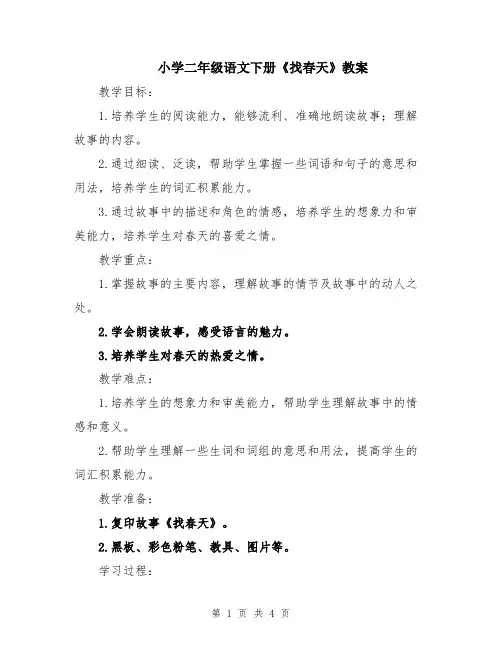 小学二年级语文下册《找春天》教案

教学目标：

1.培养学生的阅读能力，能够流利、准确地朗读故事；理解故事的内容。

2.通过细读、泛读，帮助学生掌握一些词语和句子的意思和用法，培养学生的词汇积累能力。

3.通过故事中的描述和角色的情感，培养学生的想象力和审美能力，培养学生对春天的喜爱之情。

教学重点：

1.掌握故事的主要内容，理解故事的情节及故事中的动人之处。

2.学会朗读故事，感受语言的魅力。

3.培养学生对春天的热爱之情。

教学难点：

1.培养学生的想象力和审美能力，帮助学生理解故事中的情感和意义。

2.帮助学生理解一些生词和词组的意思和用法，提高学生的词汇积累能力。

教学准备：

1.复印故事《找春天》。

2.黑板、彩色粉笔、教具、图片等。

学习过程：

第 1 页 共 4 页